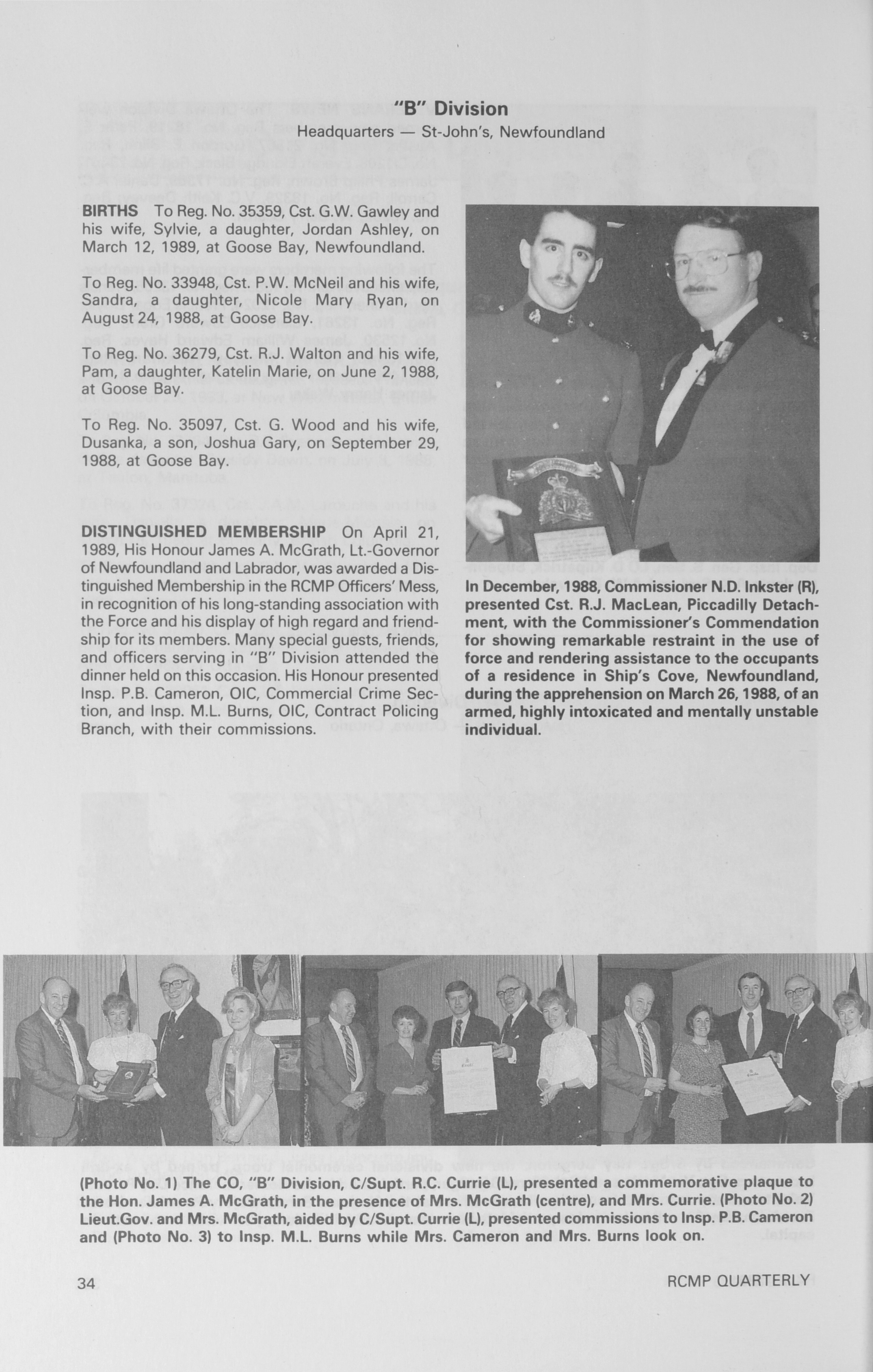 "B" Division
Headquarters — St-John's, Newfoundland

BIRTHS To Reg. No. 35359, Cst. G.W. Gawley and his wife, Sylvie, a daughter, Jordan Ashley, on March 12, 1989, at Goose Bay, Newfoundland.

To Reg. No. 33948, Cst. P.W. McNeil and his wife, Sandra, a daughter, Nicole Mary Ryan, on August 24, 1988, at Goose Bay.

To Reg. No. 36279, Cst. R.J. Walton and his wife, Pam, a daughter, Katelin Marie, on June 2, 1988, at Goose Bay.

To Reg. No. 35097, Cst. G. Wood and his wife, Dusanka, a son, Joshua Gary, on September 29, 1988, at Goose Bay.

DISTINGUISHED MEMBERSHIP On April 21, 1989, His Honour James A. McGrath, Lt.-Governor of Newfoundland and Labrador, was awarded a Distinguished Membership in the RCMP Officers' Mess, in recognition of his long-standing association with the Force and his display of high regard and friendship for its members. Many special guests, friends, and officers serving in "B" Division attended the dinner held on this occasion. His Honour presented Insp. P.B. Cameron, OIC, Commercial Crime Section, and Insp. M.L. Burns, OIC, Contract Policing Branch, with their commissions.

In December, 1988, Commissioner N.D. Inkster (R), presented Cst. R.J. MacLean, Piccadilly Detachment, with the Commissioner's Commendation for showing remarkable restraint in the use of force and rendering assistance to the occupants of a residence in Ship's Cove, Newfoundland, during the apprehension on March 26, 1988, of an armed, highly intoxicated and mentally unstable individual.

(Photo No. 1) The CO, "B" Division, C/Supt. R.C. Currie (L), presented a commemorative plaque to the Hon. James A. McGrath, in the presence of Mrs. McGrath (centre), and Mrs. Currie. (Photo No. 2) Lieut.Gov. and Mrs. McGrath, aided by C/Supt. Currie (L), presented commissions to Insp. P.B. Cameron and (Photo No. 3) to Insp. M.L. Burns while Mrs. Cameron and Mrs. Burns look on.

34 RCMP QUARTERLY